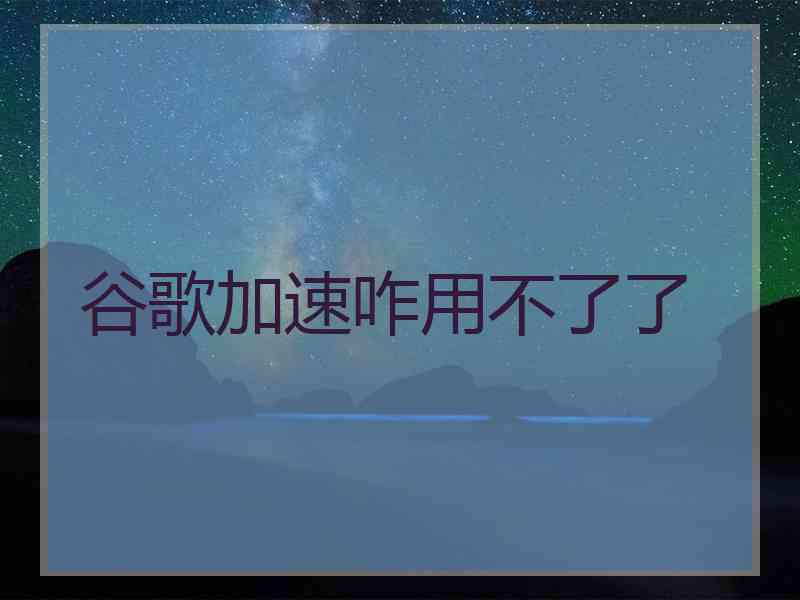 谷歌加速咋用不了了